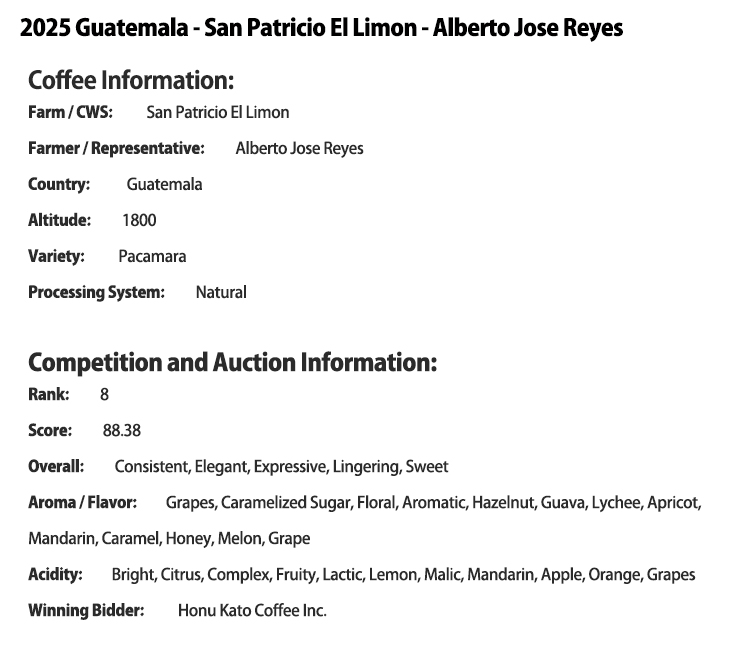 2025 Guatemala - San Patricio El Limon - Alberto Jose Reyes

Coffee Information:

Farm / CWS: San Patricio El Limon

Farmer / Representative: Alberto Jose Reyes

Country: Guatemala

Altitude: 1800

Variety: Pacamara

Processing System: Natural

Competition and Auction Information:

Rank: 8

Score: 88.38

Overall: Consistent, Elegant, Expressive, Lingering, Sweet

Aroma / Flavor: Grapes, Caramelized Sugar, Floral, Aromatic, Hazelnut, Guava, Lychee, Apricot, Mandarin, Caramel, Honey, Melon, Grape

Acidity: Bright, Citrus, Complex, Fruity, Lactic, Lemon, Malic, Mandarin, Apple, Orange, Grapes

Winning Bidder: Honu Kato Coffee Inc.